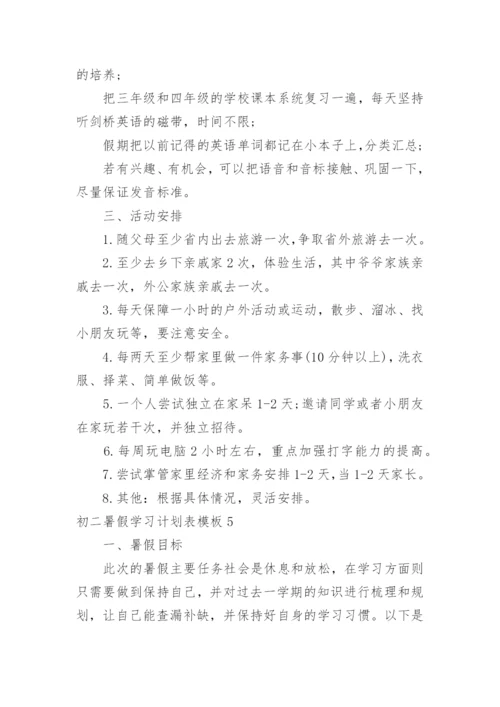 的培养；

把三年级和四年级的学校课本系统复习一遍，每天坚持听剑桥英语的磁带，时间不限；

假期把以前记得的英语单词都记在小本子上，分类汇总；

若有兴趣、有机会，可以把语音和音标接触、巩固一下，尽量保证发音标准。

三、活动安排

1. 随父母至少省内出去旅游一次，争取省外旅游去一次。

2. 至少去乡下亲戚家 2 次，体验生活，其中爷爷家族亲戚去一次，外公家族亲戚去一次。

3. 每天保障一小时的户外活动或运动，散步、溜冰、找小朋友玩等，要注意安全。

4. 每两天至少帮家里做一件家务事(10 分钟以上)，洗衣服、择菜、简单做饭等。

5. 一个人尝试独立在家呆 1-2 天；邀请同学或者小朋友在家玩若干次，并独立招待。

6. 每周玩电脑 2 小时左右，重点加强打字能力的提高。

7. 尝试掌管家里经济和家务安排 1-2 天，当 1-2 天家长。

8. 其他：根据具体情况，灵活安排。

初二暑假学习计划表模板 5

一、暑假目标

此次的暑假主要任务社会是休息和放松，在学习方面则只需要做到保持自己，并对过去一学期的知识进行梳理和规划，让自己能查漏补缺，并保持好自身的学习习惯。以下是